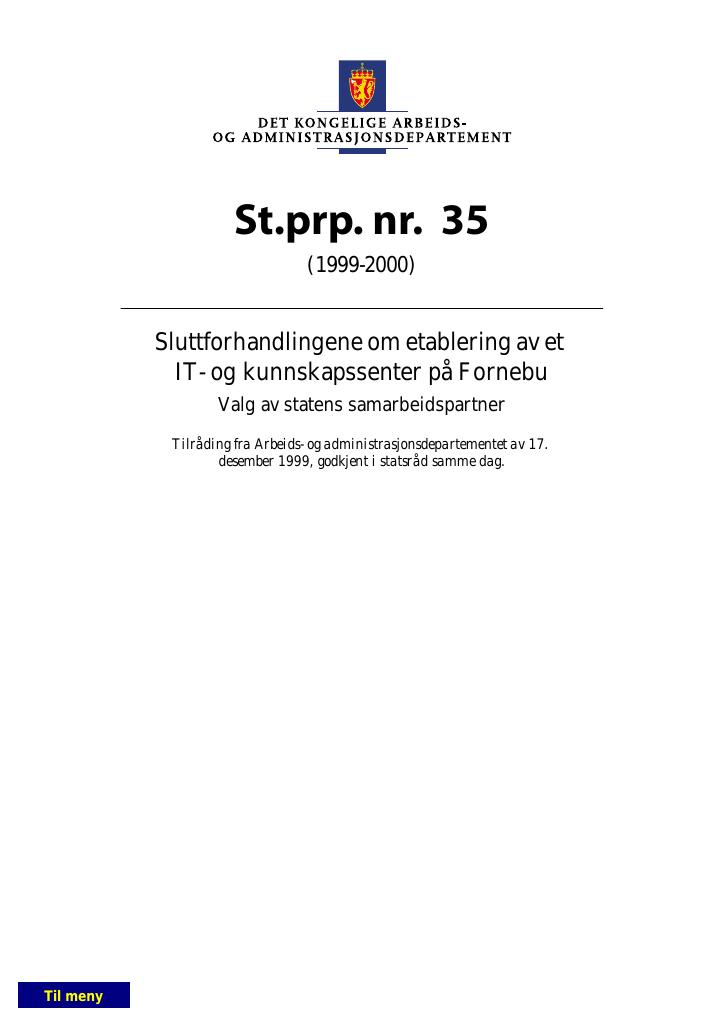 DET KONGELIGE ARBEIDS-
OG ADMINISTRASJONSDEPARTEMENT

St.prp. nr. 35

(1999-2000)

Sluttforhandlingene om etablering av et IT- og kunnskapssenter på Fornebu

Valg av statens samarbeidspartner

Tilråding fra Arbeids- og administrasjonsdepartementet av 17. desember 1999, godkjent i statsråd samme dag.

Til meny